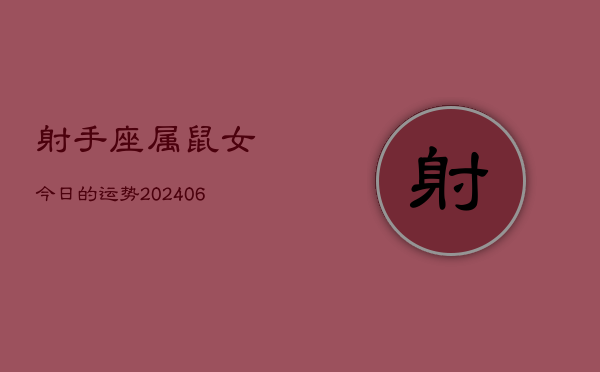 射手座属鼠女

今日的运势202406

射